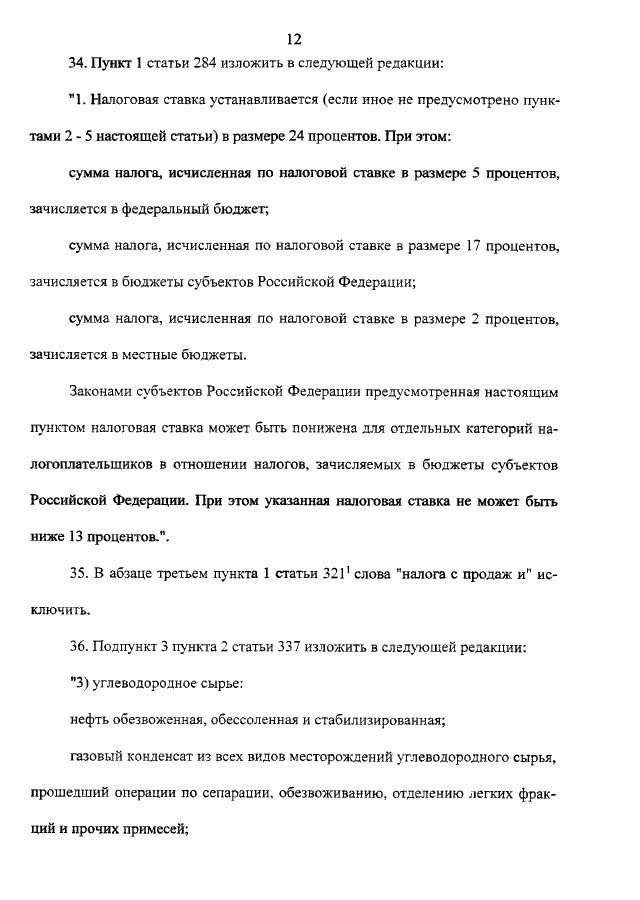 12

34. Пункт 1 статьи 284 изложить в следующей редакции:

"1. Налоговая ставка устанавливается (если иное не предусмотрено пунктами 2 - 5 настоящей статьи) в размере 24 процентов. При этом:

сумма налога, исчисленная по налоговой ставке в размере 5 процентов, зачисляется в федеральный бюджет;

сумма налога, исчисленная по налоговой ставке в размере 17 процентов, зачисляется в бюджеты субъектов Российской Федерации;

сумма налога, исчисленная по налоговой ставке в размере 2 процентов, зачисляется в местные бюджеты.

Законами субъектов Российской Федерации предусмотренная настоящим пунктом налоговая ставка может быть понижена для отдельных категорий налогоплательщиков в отношении налогов, зачисляемых в бюджеты субъектов Российской Федерации. При этом указанная налоговая ставка не может быть ниже 13 процентов.".

35. В абзаце третьем пункта 1 статьи $321^1$ слова "налога с продаж и" исключить.

36. Подпункт 3 пункта 2 статьи 337 изложить в следующей редакции:

"3) углеводородное сырье:

нефть обезвоженная, обессоленная и стабилизированная;

газовый конденсат из всех видов месторождений углеводородного сырья, прошедший операции по сепарации, обезвоживанию, отделению легких фракций и прочих примесей;